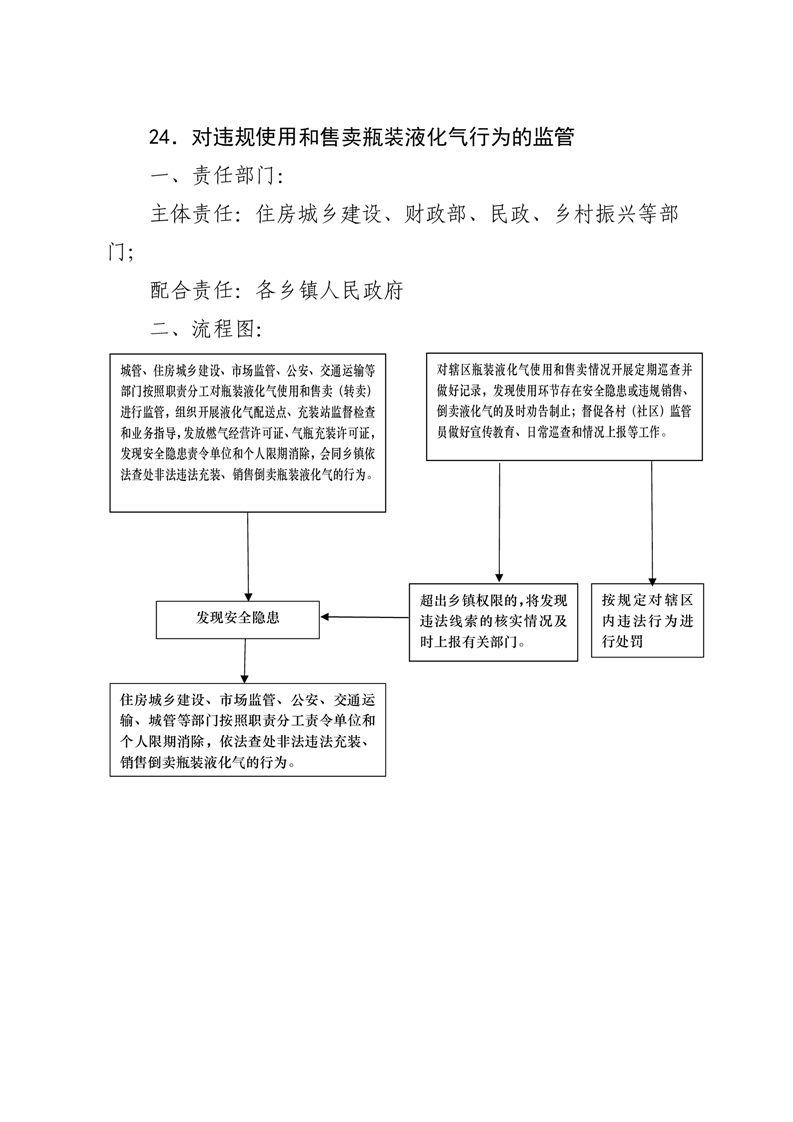 24．对违规使用和售卖瓶装液化气行为的监管

一、责任部门：

主体责任：住房城乡建设、财政部、民政、乡村振兴等部门；

配合责任：各乡镇人民政府

二、流程图：

城管、住房城乡建设、市场监管、公安、交通运输等部门按照职责分工对瓶装液化气使用和售卖（转卖）进行监管，组织开展液化气配送点、充装站监督检查和业务指导，发放燃气经营许可证、气瓶充装许可证，发现安全隐患责令单位和个人限期消除，会同乡镇依法查处非法违法充装、销售倒卖瓶装液化气的行为。

对辖区瓶装液化气使用和售卖情况开展定期巡查并做好记录，发现使用环节存在安全隐患或违规销售、倒卖液化气的及时劝告制止；督促各村（社区）监管员做好宣传教育、日常巡查和情况上报等工作。

发现安全隐患

超出乡镇权限的，将发现违法线索的核实情况及时上报有关部门。

按规定对辖区内违法行为进行处罚

住房城乡建设、市场监管、公安、交通运输、城管等部门按照职责分工责令单位和个人限期消除，依法查处非法违法充装、销售倒卖瓶装液化气的行为。